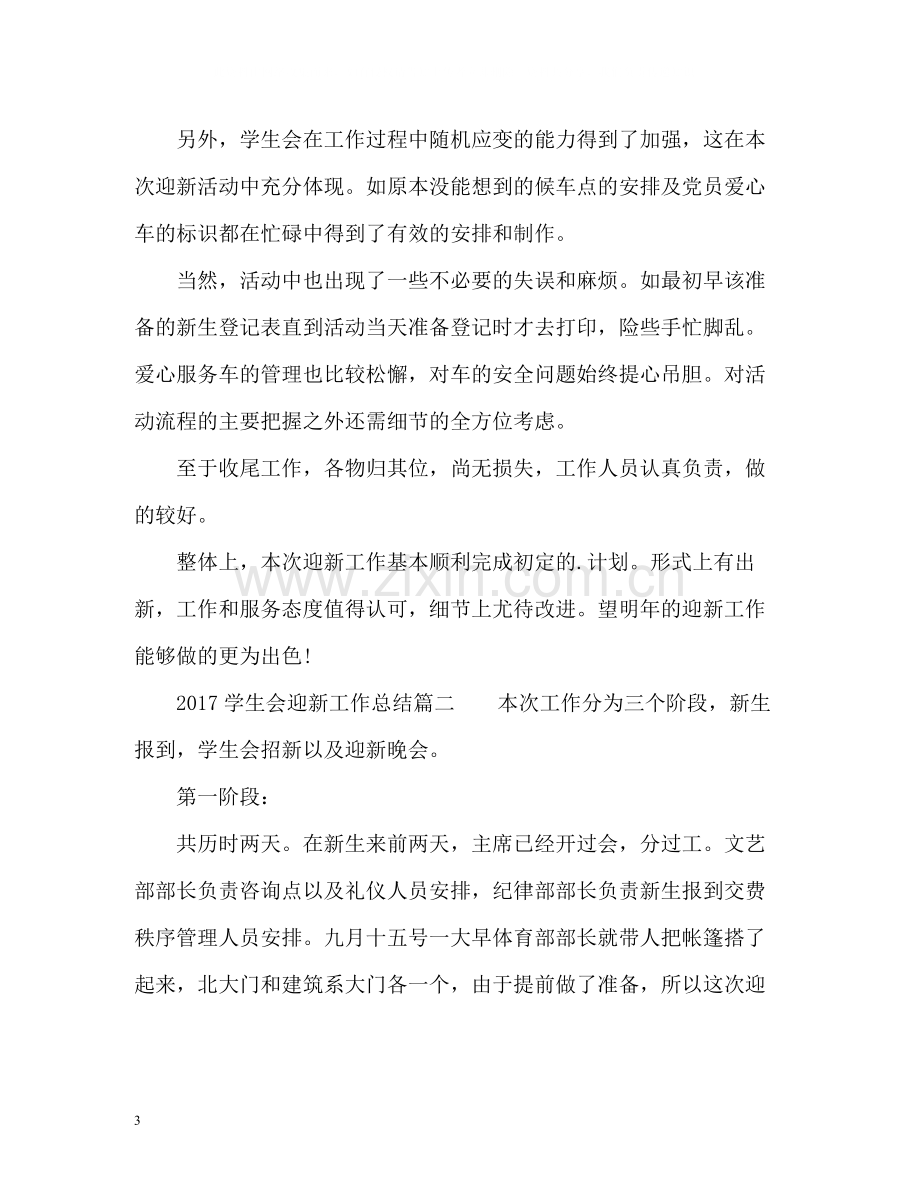 另外，学生会在工作过程中随机应变的能力得到了加强，这在本次迎新活动中充分体现。如原本没能想到的候车点的安排及党员爱心车的标识都在忙碌中得到了有效的安排和制作。

当然，活动中也出现了一些不必要的失误和麻烦。如最初早该准备的新生登记表直到活动当天准备登记时才去打印，险些手忙脚乱。爱心服务车的管理也比较松懈，对车的安全问题始终提心吊胆。对活动流程的主要把握之外还需细节的全方位考虑。

至于收尾工作，各物归其位，尚无损失，工作人员认真负责，做的较好。

整体上，本次迎新工作基本顺利完成初定的.计划。形式上有出新，工作和服务态度值得认可，细节上尤待改进。望明年的迎新工作能够做的更为出色!

2017学生会迎新工作总结篇二 本次工作分为三个阶段，新生报到，学生会招新以及迎新晚会。

第一阶段：

共历时两天。在新生来前两天，主席已经开过会，分过工。文艺部部长负责咨询点以及礼仪人员安排，纪律部部长负责新生报到交费秩序管理人员安排。九月十五号一大早体育部部长就带人把帐篷搭了起来，北大门和建筑系大门各一个，由于提前做了准备，所以这次迎

3

www.zixin.com.cn